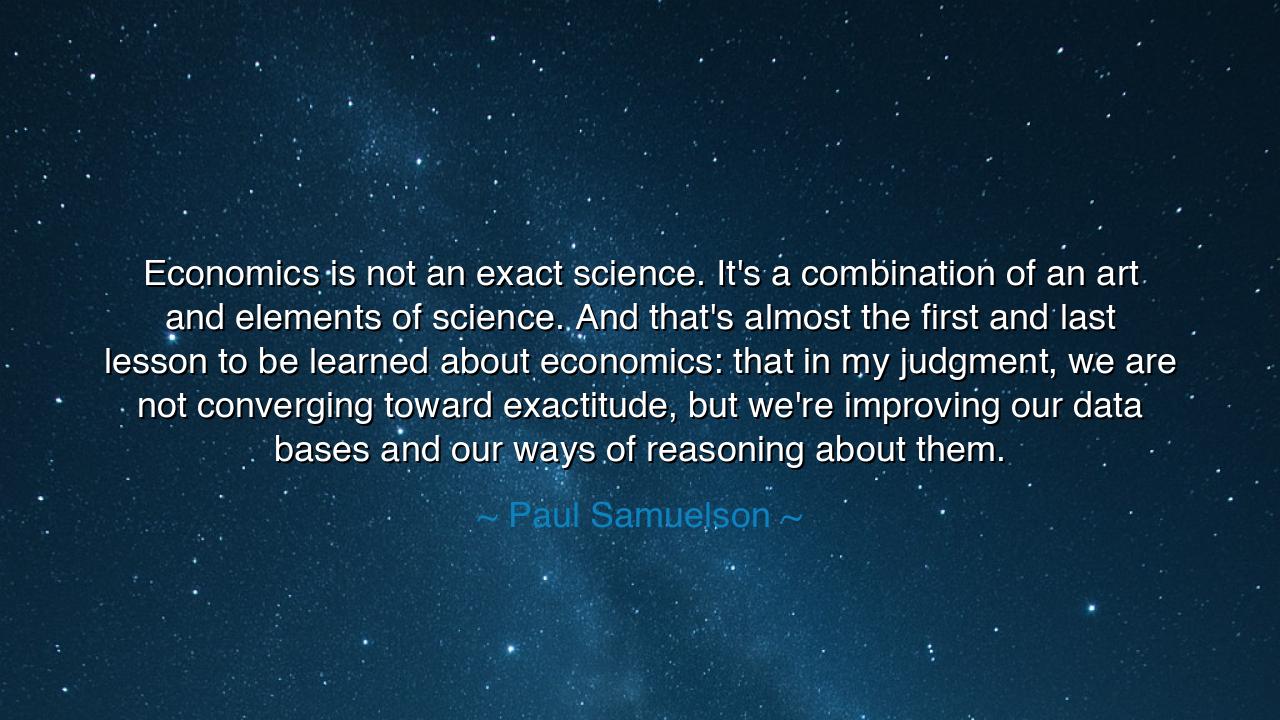 Economics is not an exact science. It's a combination of an art and elements of science. And that's almost the first and last lesson to be learned about economics: that in my judgment, we are not converging toward exactitude, but we're improving our data bases and our ways of reasoning about them.

~ Paul Samuelson ~